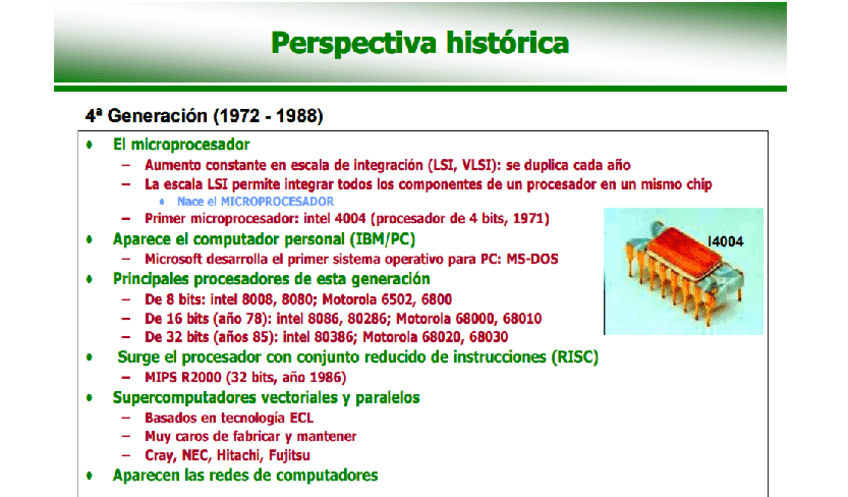 Perspectiva histórica

4ª Generación (1972 - 1988)

• El microprocesador
  – Aumento constante en escala de integración (LSI, VLSI): se duplica cada año
  – La escala LSI permite integrar todos los componentes de un procesador en un mismo chip
    • Nace el MICROPROCESADOR
  – Primer microprocesador: intel 4004 (procesador de 4 bits, 1971)
• Aparece el computador personal (IBM/PC)
  – Microsoft desarrolla el primer sistema operativo para PC: MS-DOS
• Principales procesadores de esta generación
  – De 8 bits: intel 8008, 8080; Motorola 6502, 6800
  – De 16 bits (año 78): intel 8086, 80286; Motorola 68000, 68010
  – De 32 bits (años 85): intel 80386; Motorola 68020, 68030
• Surge el procesador con conjunto reducido de instrucciones (RISC)
  – MIPS R2000 (32 bits, año 1986)
• Supercomputadores vectoriales y paralelos
  – Basados en tecnología ECL
  – Muy caros de fabricar y mantener
  – Cray, NEC, Hitachi, Fujitsu
• Aparecen las redes de computadores

I4004